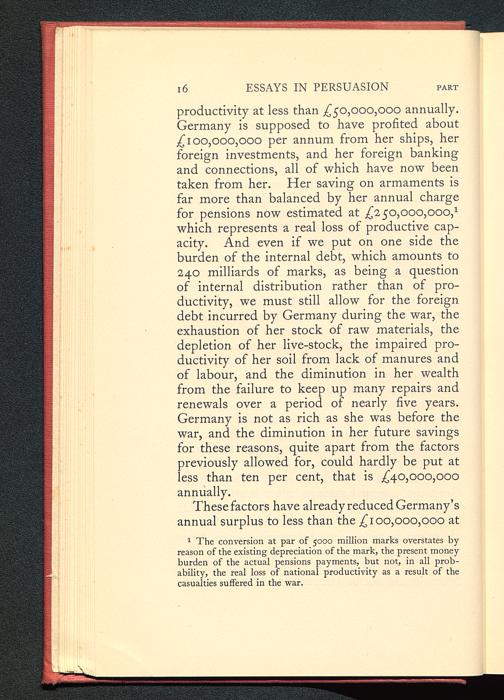 16 ESSAYS IN PERSUASION PART

productivity at less than £50,000,000 annually. Germany is supposed to have profited about £100,000,000 per annum from her ships, her foreign investments, and her foreign banking and connections, all of which have now been taken from her. Her saving on armaments is far more than balanced by her annual charge for pensions now estimated at £250,000,000,$^1$ which represents a real loss of productive capacity. And even if we put on one side the burden of the internal debt, which amounts to 240 milliards of marks, as being a question of internal distribution rather than of productivity, we must still allow for the foreign debt incurred by Germany during the war, the exhaustion of her stock of raw materials, the depletion of her live-stock, the impaired productivity of her soil from lack of manures and of labour, and the diminution in her wealth from the failure to keep up many repairs and renewals over a period of nearly five years. Germany is not as rich as she was before the war, and the diminution in her future savings for these reasons, quite apart from the factors previously allowed for, could hardly be put at less than ten per cent, that is £40,000,000 annually.

These factors have already reduced Germany's annual surplus to less than the £100,000,000 at

$^1$ The conversion at par of 5000 million marks overstates by reason of the existing depreciation of the mark, the present money burden of the actual pensions payments, but not, in all probability, the real loss of national productivity as a result of the casualties suffered in the war.